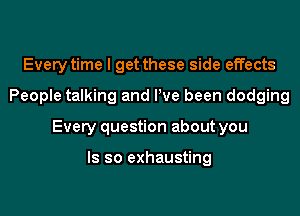 Every time I get these side effects
People talking and I’ve been dodging
Every question about you
Is so exhausting